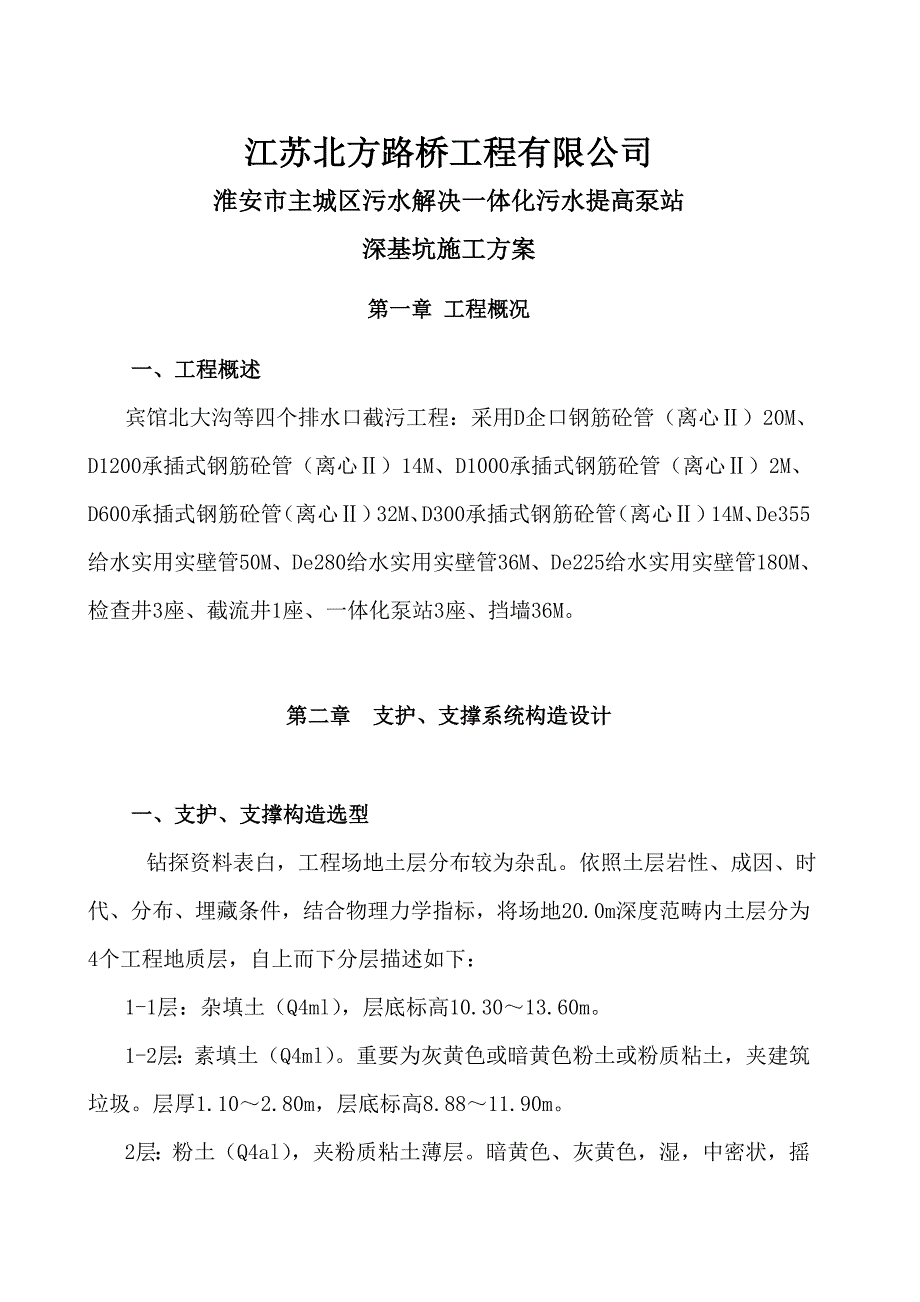 江苏北方路桥工程有限公司

淮安市主城区污水解决一体化污水提高泵站

深基坑施工方案

第一章 工程概况

一、工程概述

宾馆北大沟等四个排水口截污工程：采用D企口钢筋砼管（离心Ⅱ）20M、D1200承插式钢筋砼管（离心Ⅱ）14M、D1000承插式钢筋砼管（离心Ⅱ）2M、D600承插式钢筋砼管（离心Ⅱ）32M、D300承插式钢筋砼管（离心Ⅱ）14M、De355给水实用实壁管50M、De280给水实用实壁管36M、De225给水实用实壁管180M、检查井3座、截流井1座、一体化泵站3座、挡墙36M。

第二章　支护、支撑系统构造设计

一、支护、支撑构造选型

钻探资料表白，工程场地土层分布较为杂乱。依照土层岩性、成因、时代、分布、埋藏条件，结合物理力学指标，将场地20.0m深度范畴内土层分为4个工程地质层，自上而下分层描述如下：

1-1层：杂填土（Q4ml），层底标高10.30～13.60m。

1-2层：素填土（Q4ml）。重要为灰黄色或暗黄色粉土或粉质粘土，夹建筑垃圾。层厚1.10～2.80m，层底标高8.88～11.90m。

2层：粉土（Q4al），夹粉质粘土薄层。暗黄色、灰黄色，湿，中密状，摇